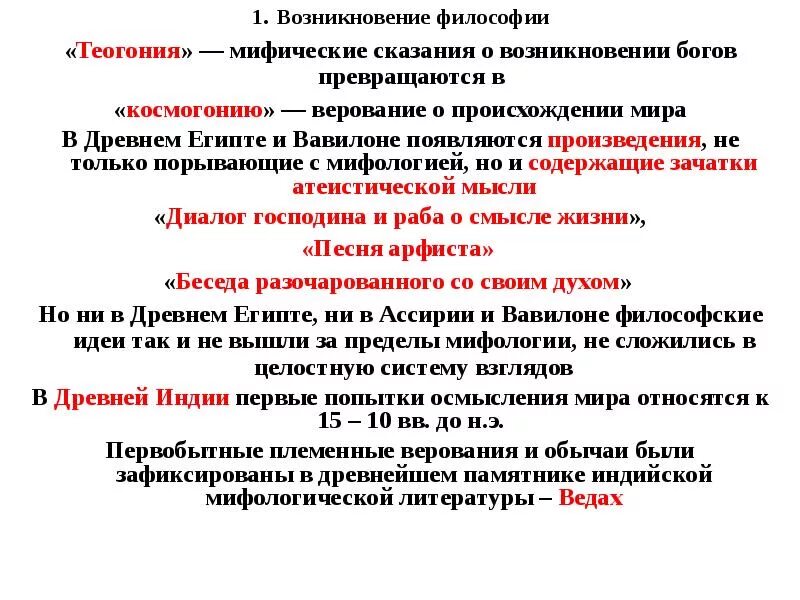 1. Возникновение философии

«Теогония» — мифические сказания о возникновении богов превращаются в

«космогонию» — верование о происхождении мира

В Древнем Египте и Вавилоне появляются произведения, не только порывающие с мифологией, но и содержащие зачатки атеистической мысли

«Диалог господина и раба о смысле жизни»,

«Песня арфиста»

«Беседа разочарованного со своим духом»

Но ни в Древнем Египте, ни в Ассирии и Вавилоне философские идеи так и не вышли за пределы мифологии, не сложились в целостную систему взглядов

В Древней Индии первые попытки осмысления мира относятся к 15 – 10 вв. до н.э.

Первобытные племенные верования и обычаи были зафиксированы в древнейшем памятнике индийской мифологической литературы – Ведах